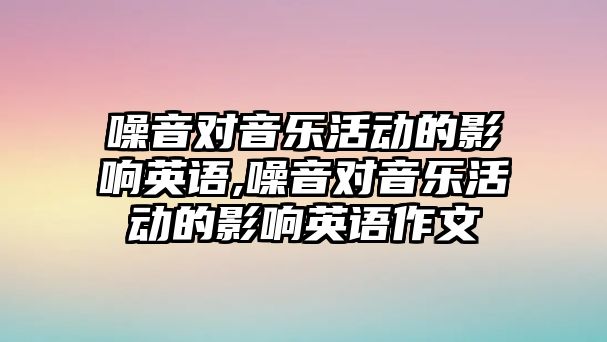 噪音对音乐活动的影响英语,噪音对音乐活动的影响英语作文